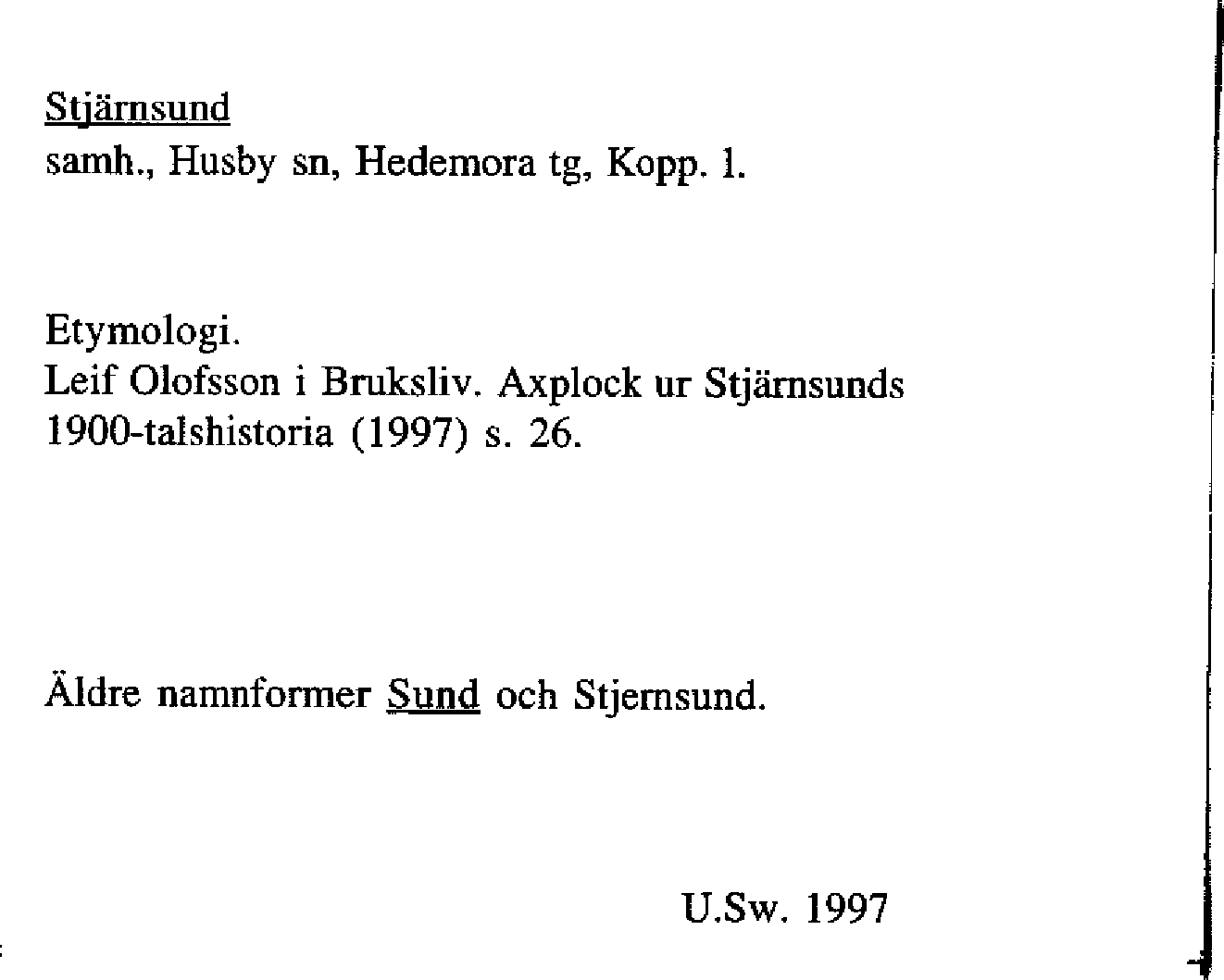 Stjärnsund
samh., Husby sn, Hedemora tg, Kopp. l.

Etymologi.
Leif Olofsson i Bruksliv. Axplock ur Stjärnsunds 1900-talshistoria (1997) s. 26.

Äldre namnformer Sund och Stjernsund.

U.Sw. 1997